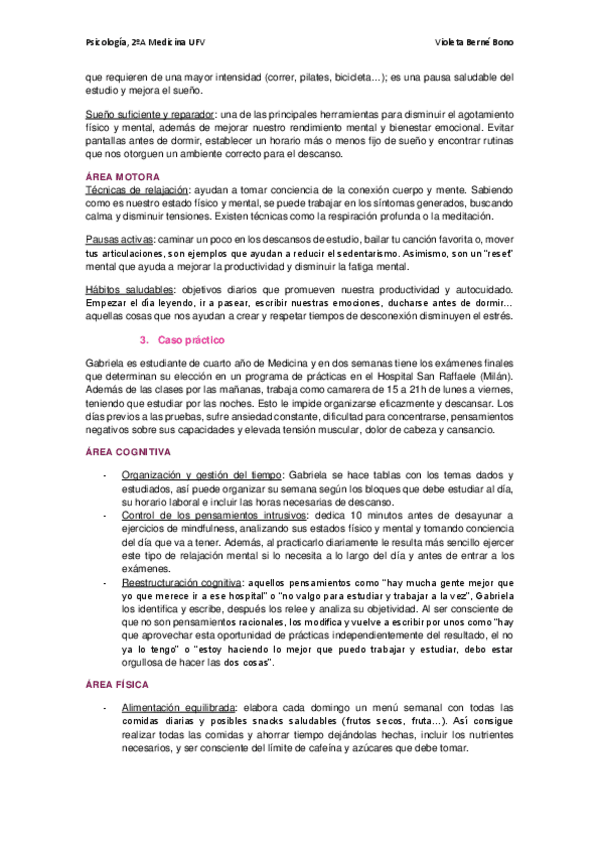 Psicología, 2ºA Medicina UFV

Violeta Berné Bono

que requieren de una mayor intensidad (correr, pilates, bicicleta…); es una pausa saludable del estudio y mejora el sueño.

Sueño suficiente y reparador: una de las principales herramientas para disminuir el agotamiento físico y mental, además de mejorar nuestro rendimiento mental y bienestar emocional. Evitar pantallas antes de dormir, establecer un horario más o menos fijo de sueño y encontrar rutinas que nos otorguen un ambiente correcto para el descanso.

ÁREA MOTORA

Técnicas de relajación: ayudan a tomar conciencia de la conexión cuerpo y mente. Sabiendo como es nuestro estado físico y mental, se puede trabajar en los síntomas generados, buscando calma y disminuir tensiones. Existen técnicas como la respiración profunda o la meditación.

Pausas activas: caminar un poco en los descansos de estudio, bailar tu canción favorita o, mover tus articulaciones, son ejemplos que ayudan a reducir el sedentarismo. Asimismo, son un "reset" mental que ayuda a mejorar la productividad y disminuir la fatiga mental.

Hábitos saludables: objetivos diarios que promueven nuestra productividad y autocuidado. Empezar el día leyendo, ir a pasear, escribir nuestras emociones, ducharse antes de dormir… aquellas cosas que nos ayudan a crear y respetar tiempos de desconexión disminuyen el estrés.

3. Caso práctico

Gabriela es estudiante de cuarto año de Medicina y en dos semanas tiene los exámenes finales que determinan su elección en un programa de prácticas en el Hospital San Raffaele (Milán). Además de las clases por las mañanas, trabaja como camarera de 15 a 21h de lunes a viernes, teniendo que estudiar por las noches. Esto le impide organizarse eficazmente y descansar. Los días previos a las pruebas, sufre ansiedad constante, dificultad para concentrarse, pensamientos negativos sobre sus capacidades y elevada tensión muscular, dolor de cabeza y cansancio.

ÁREA COGNITIVA

- Organización y gestión del tiempo: Gabriela se hace tablas con los temas dados y estudiados, así puede organizar su semana según los bloques que debe estudiar al día, su horario laboral e incluir las horas necesarias de descanso.
- Control de los pensamientos intrusivos: dedica 10 minutos antes de desayunar a ejercicios de mindfulness, analizando sus estados físico y mental y tomando conciencia del día que va a tener. Además, al practicarlo diariamente le resulta más sencillo ejercer este tipo de relajación mental si lo necesita a lo largo del día y antes de entrar a los exámenes.
- Reestructuración cognitiva: aquellos pensamientos como "hay mucha gente mejor que yo que merece ir a ese hospital" o "no valgo para estudiar y trabajar a la vez", Gabriela los identifica y escribe, después los relee y analiza su objetividad. Al ser consciente de que no son pensamientos racionales, los modifica y vuelve a escribir por unos como "hay que aprovechar esta oportunidad de prácticas independientemente del resultado, el no ya lo tengo" o "estoy haciendo lo mejor que puedo trabajar y estudiar, debo estar orgullosa de hacer las dos cosas".

ÁREA FÍSICA

- Alimentación equilibrada: elabora cada domingo un menú semanal con todas las comidas diarias y posibles snacks saludables (frutos secos, fruta…). Así consigue realizar todas las comidas y ahorrar tiempo dejándolas hechas, incluir los nutrientes necesarios, y ser consciente del límite de cafeína y azúcares que debe tomar.